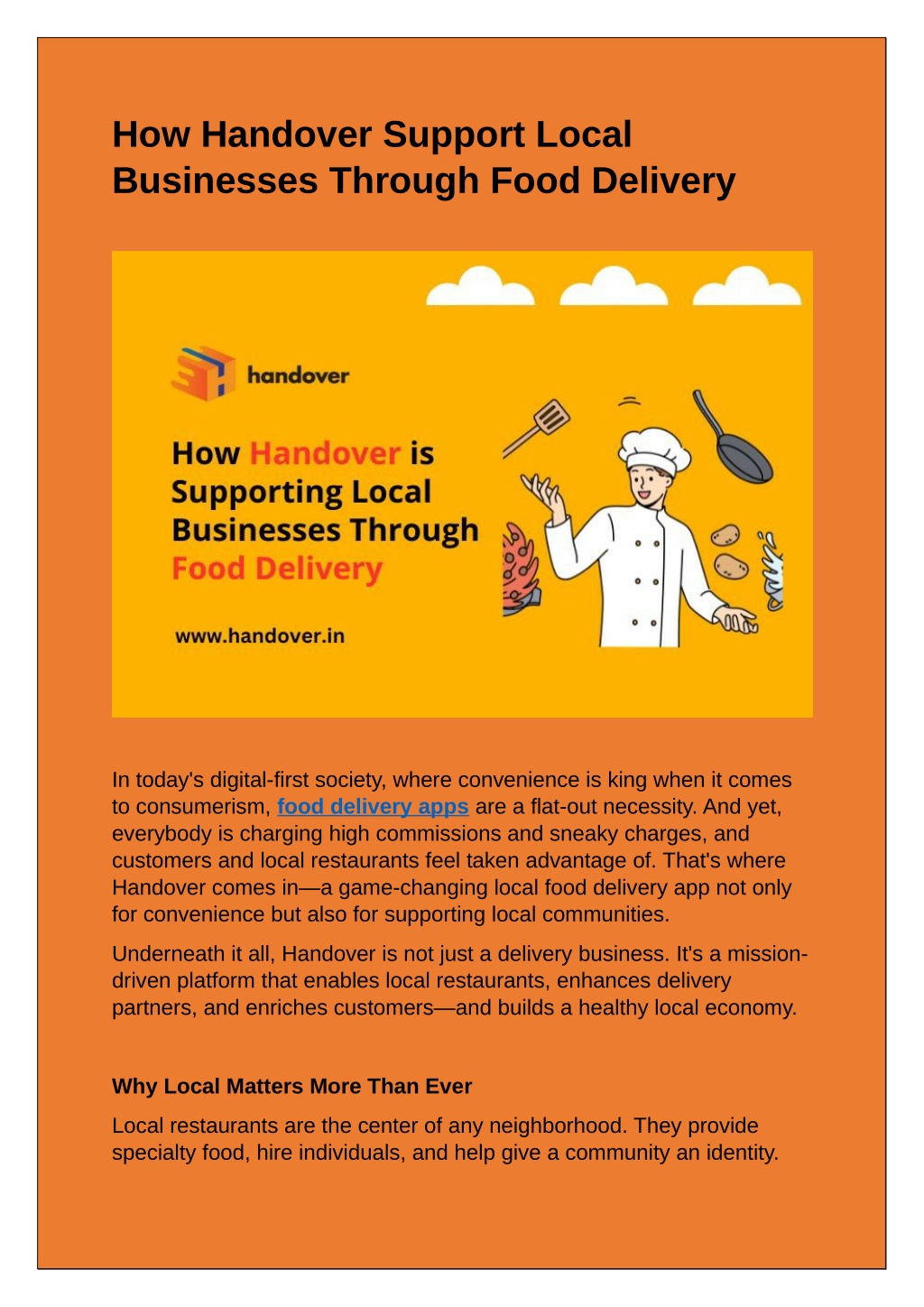 How Handover Support Local Businesses Through Food Delivery

handover

How Handover is Supporting Local Businesses Through Food Delivery

www.handover.in

In today's digital-first society, where convenience is king when it comes to consumerism, food delivery apps are a flat-out necessity. And yet, everybody is charging high commissions and sneaky charges, and customers and local restaurants feel taken advantage of. That's where Handover comes in—a game-changing local food delivery app not only for convenience but also for supporting local communities.

Underneath it all, Handover is not just a delivery business. It's a mission-driven platform that enables local restaurants, enhances delivery partners, and enriches customers—and builds a healthy local economy.

Why Local Matters More Than Ever

Local restaurants are the center of any neighborhood. They provide specialty food, hire individuals, and help give a community an identity.